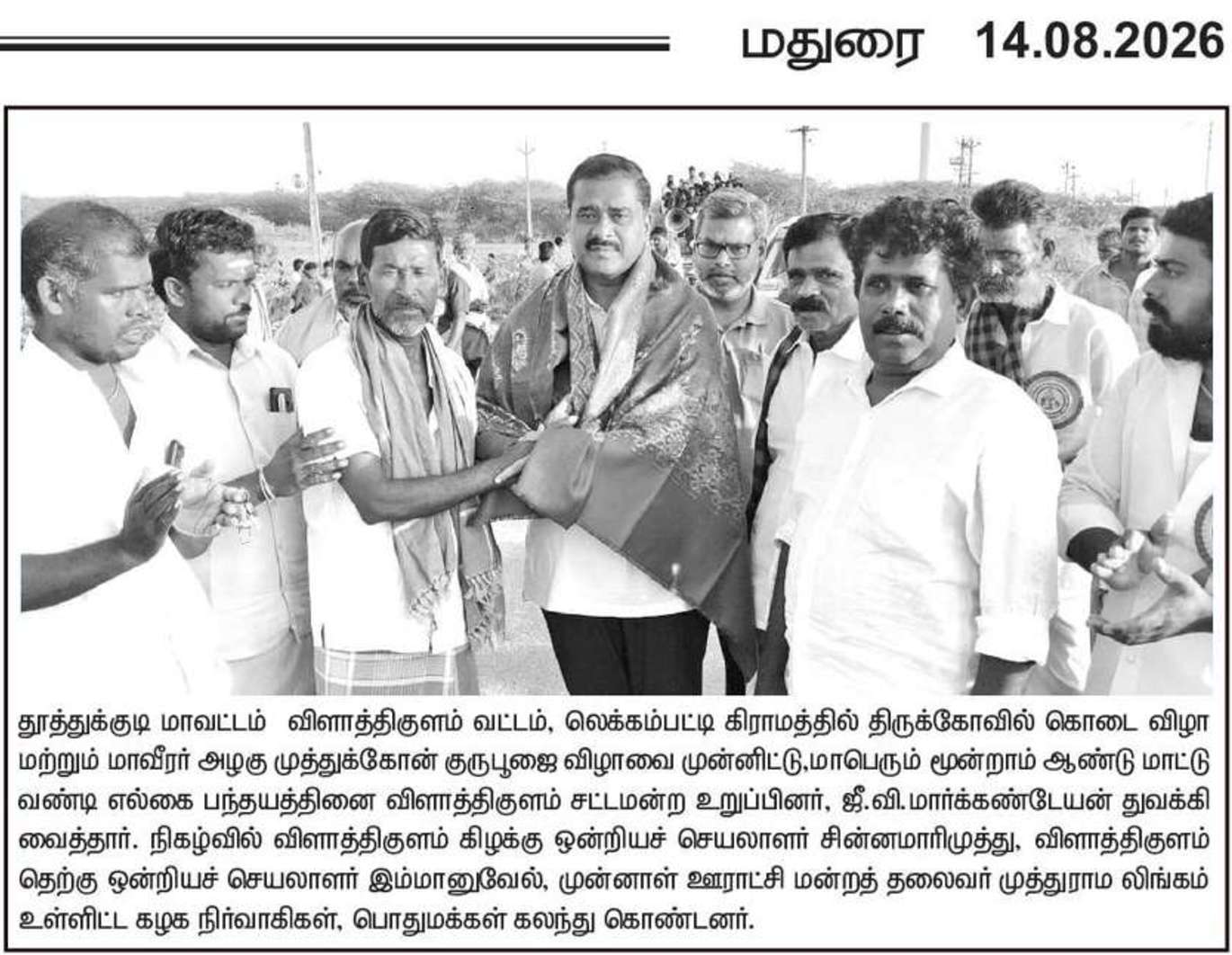 மதுரை 14.08.2026

தூத்துக்குடி மாவட்டம் விளாத்திகுளம் வட்டம், லெக்கம்பட்டி கிராமத்தில் திருக்கோவில் கொடை விழா மற்றும் மாவீரர் அழகு முத்துக்கோன் குருபூஜை விழாவை முன்னிட்டு,மாபெரும் மூன்றாம் ஆண்டு மாட்டு வண்டி எல்கை பந்தயத்தினை விளாத்திகுளம் சட்டமன்ற உறுப்பினர், ஜீ.வி.மார்க்கண்டேயன் துவக்கி வைத்தார். நிகழ்வில் விளாத்திகுளம் கிழக்கு ஒன்றியச் செயலாளர் சின்னமாரிமுத்து, விளாத்திகுளம் தெற்கு ஒன்றியச் செயலாளர் இம்மானுவேல், முன்னாள் ஊராட்சி மன்றத் தலைவர் முத்துராம லிங்கம் உள்ளிட்ட கழக நிர்வாகிகள், பொதுமக்கள் கலந்து கொண்டனர்.